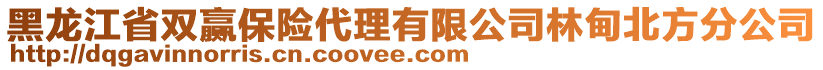 黑龙江省双赢保险代理有限公司林甸北方分公司
http://dqgavinnorris.cn.coovee.com